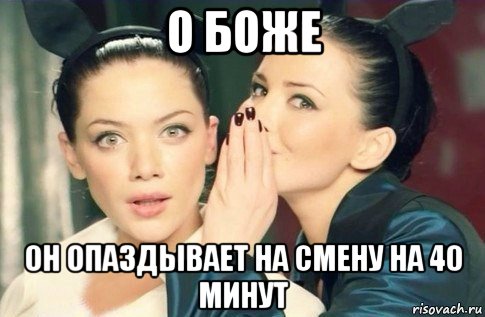 О БОЖЕ

ОН ОПАЗДЫВАЕТ НА СМЕНУ НА 40 МИНУТ

risovach.ru